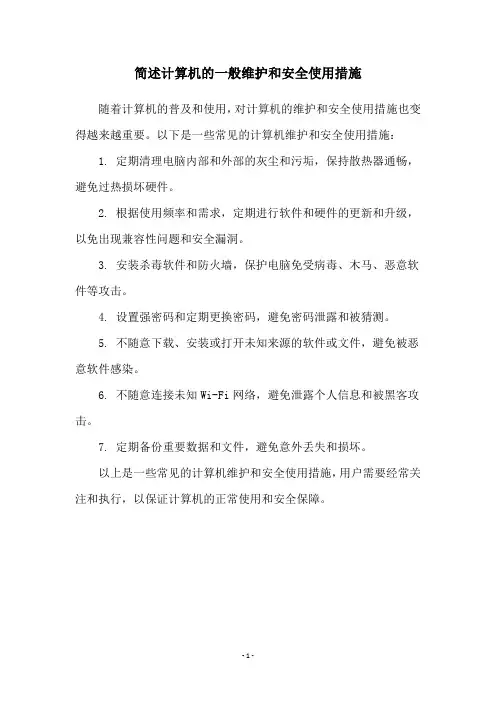 简述计算机的一般维护和安全使用措施

随着计算机的普及和使用，对计算机的维护和安全使用措施也变得越来越重要。以下是一些常见的计算机维护和安全使用措施：

1. 定期清理电脑内部和外部的灰尘和污垢，保持散热器通畅，避免过热损坏硬件。

2. 根据使用频率和需求，定期进行软件和硬件的更新和升级，以免出现兼容性问题和安全漏洞。

3. 安装杀毒软件和防火墙，保护电脑免受病毒、木马、恶意软件等攻击。

4. 设置强密码和定期更换密码，避免密码泄露和被猜测。

5. 不随意下载、安装或打开未知来源的软件或文件，避免被恶意软件感染。

6. 不随意连接未知 Wi-Fi 网络，避免泄露个人信息和被黑客攻击。

7. 定期备份重要数据和文件，避免意外丢失和损坏。

以上是一些常见的计算机维护和安全使用措施，用户需要经常关注和执行，以保证计算机的正常使用和安全保障。

- 1 -